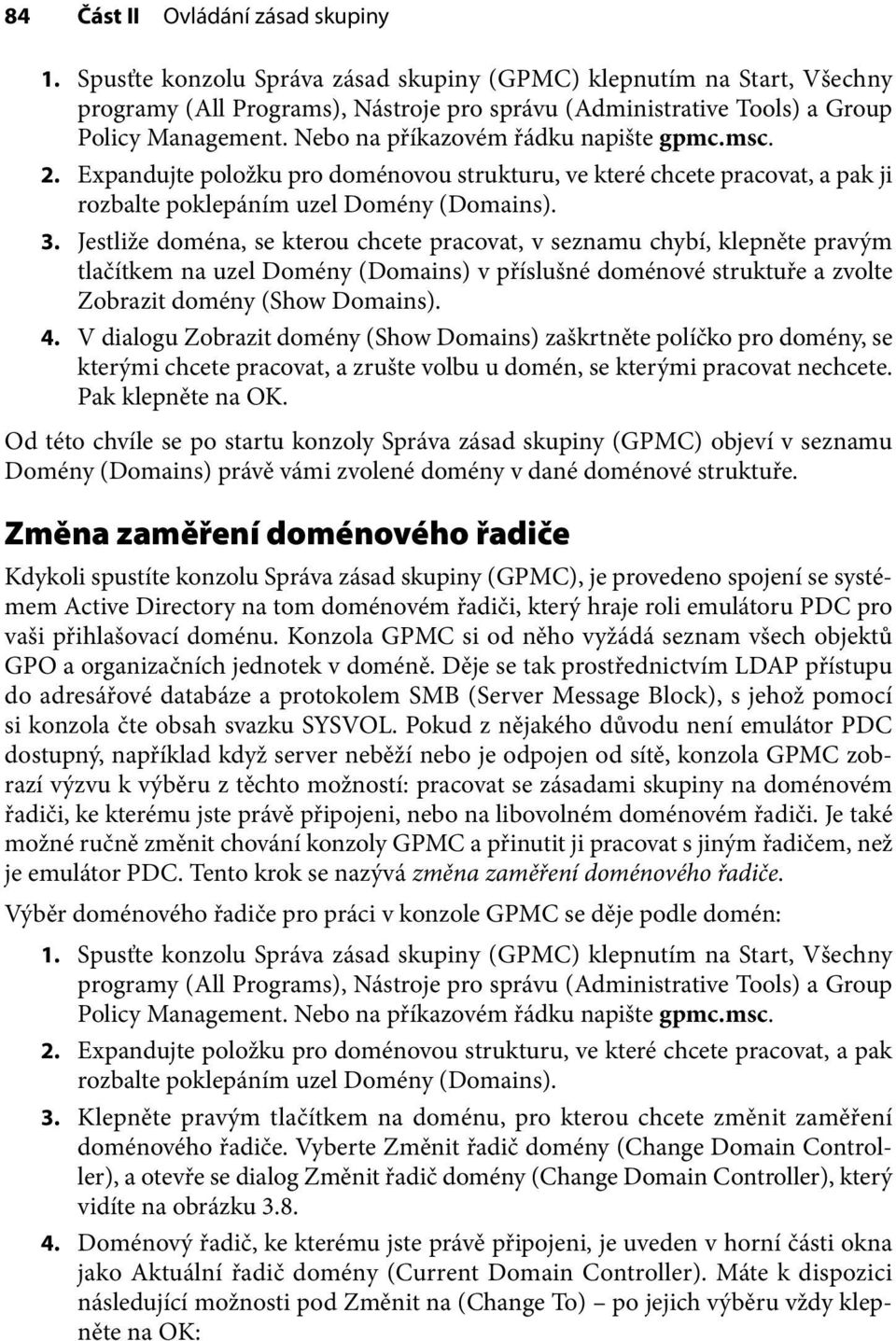 84 Část II Ovládání zásad skupiny

1. Spusťte konzolu Správa zásad skupiny (GPMC) klepnutím na Start, Všechny programy (All Programs), Nástroje pro správu (Administrative Tools) a Group Policy Management. Nebo na příkazovém řádku napište gpmc.msc.
2. Expandujte položku pro doménovou strukturu, ve které chcete pracovat, a pak ji rozbalte poklepáním uzel Domény (Domains).
3. Jestliže doména, se kterou chcete pracovat, v seznamu chybí, klepněte pravým tlačítkem na uzel Domény (Domains) v příslušné doménové struktuře a zvolte Zobrazit domény (Show Domains).
4. V dialogu Zobrazit domény (Show Domains) zaškrtněte políčko pro domény, se kterými chcete pracovat, a zrušte volbu u domén, se kterými pracovat nechcete. Pak klepněte na OK.

Od této chvíle se po startu konzoly Správa zásad skupiny (GPMC) objeví v seznamu Domény (Domains) právě vámi zvolené domény v dané doménové struktuře.

Změna zaměření doménového řadiče

Kdykoli spustíte konzolu Správa zásad skupiny (GPMC), je provedeno spojení se systémem Active Directory na tom doménovém řadiči, který hraje roli emulátoru PDC pro vaši přihlašovací doménu. Konzola GPMC si od něho vyžádá seznam všech objektů GPO a organizačních jednotek v doméně. Děje se tak prostřednictvím LDAP přístupu do adresářové databáze a protokolem SMB (Server Message Block), s jehož pomocí si konzola čte obsah svazku SYSVOL. Pokud z nějakého důvodu není emulátor PDC dostupný, například když server neběží nebo je odpojen od sítě, konzola GPMC zobrazí výzvu k výběru z těchto možností: pracovat se zásadami skupiny na doménovém řadiči, ke kterému jste právě připojeni, nebo na libovolném doménovém řadiči. Je také možné ručně změnit chování konzoly GPMC a přinutit ji pracovat s jiným řadičem, než je emulátor PDC. Tento krok se nazývá změna zaměření doménového řadiče.

Výběr doménového řadiče pro práci v konzole GPMC se děje podle domén:

1. Spusťte konzolu Správa zásad skupiny (GPMC) klepnutím na Start, Všechny programy (All Programs), Nástroje pro správu (Administrative Tools) a Group Policy Management. Nebo na příkazovém řádku napište gpmc.msc.
2. Expandujte položku pro doménovou strukturu, ve které chcete pracovat, a pak rozbalte poklepáním uzel Domény (Domains).
3. Klepněte pravým tlačítkem na doménu, pro kterou chcete změnit zaměření doménového řadiče. Vyberte Změnit řadič domény (Change Domain Controller), a otevře se dialog Změnit řadič domény (Change Domain Controller), který vidíte na obrázku 3.8.
4. Doménový řadič, ke kterému jste právě připojeni, je uveden v horní části okna jako Aktuální řadič domény (Current Domain Controller). Máte k dispozici následující možnosti pod Změnit na (Change To) – po jejich výběru vždy klepněte na OK: